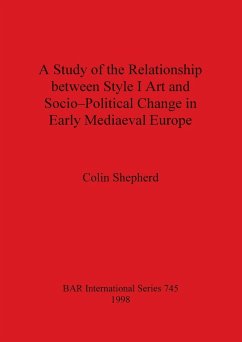 A Study of the Relationship between Style I Art and Socio–Political Change in Early Mediaeval Europe

Colin Shepherd

BAR International Series 745
1998